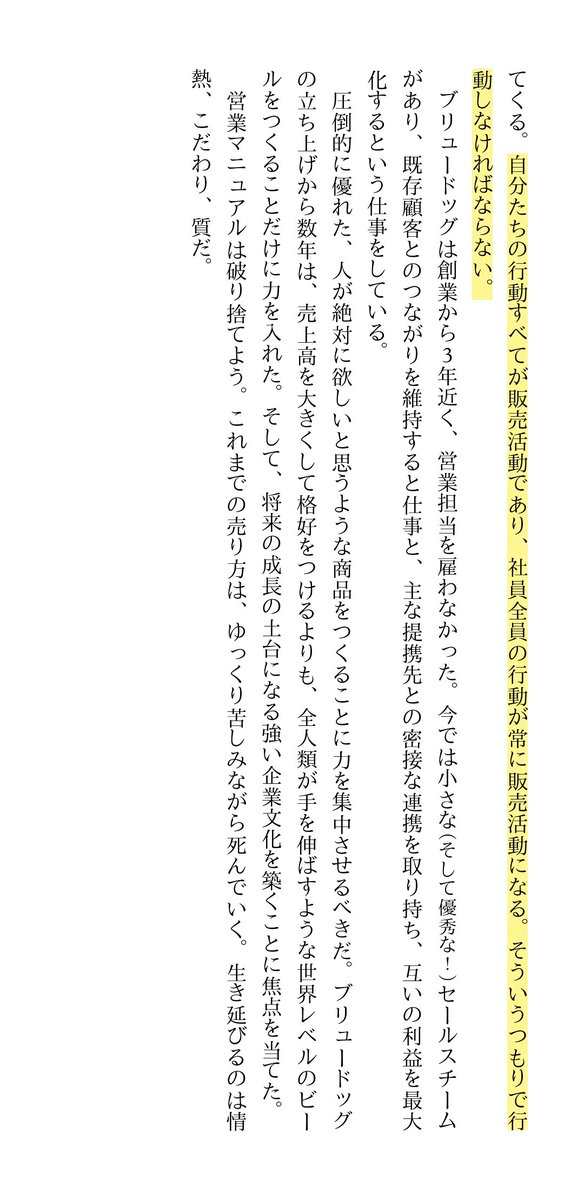 てくる。自分たちの行動すべてが販売活動であり、社員全員の行動が常に販売活動になる。そういうつもりで行動しなければならない。

ブリュードッグは創業から3年近く、営業担当を雇わなかった。今では小さな(そして優秀な!)セールスチームがあり、既存顧客とのつながりを維持すると仕事と、主な提携先との密接な連携を取り持ち、互いの利益を最大化するという仕事をしている。

圧倒的に優れた、人が絶対に欲しいと思うような商品をつくることに力を集中させるべきだ。ブリュードッグの立ち上げから数年は、売上高を大きくして格好をつけるよりも、全人類が手を伸ばすような世界レベルのビールをつくることだけに力を入れた。そして、将来の成長の土台になる強い企業文化を築くことに焦点を当てた。

営業マニュアルは破り捨てよう。これまでの売り方は、ゆっくり苦しみながら死んでいく。生き延びるのは情熱、こだわり、質だ。